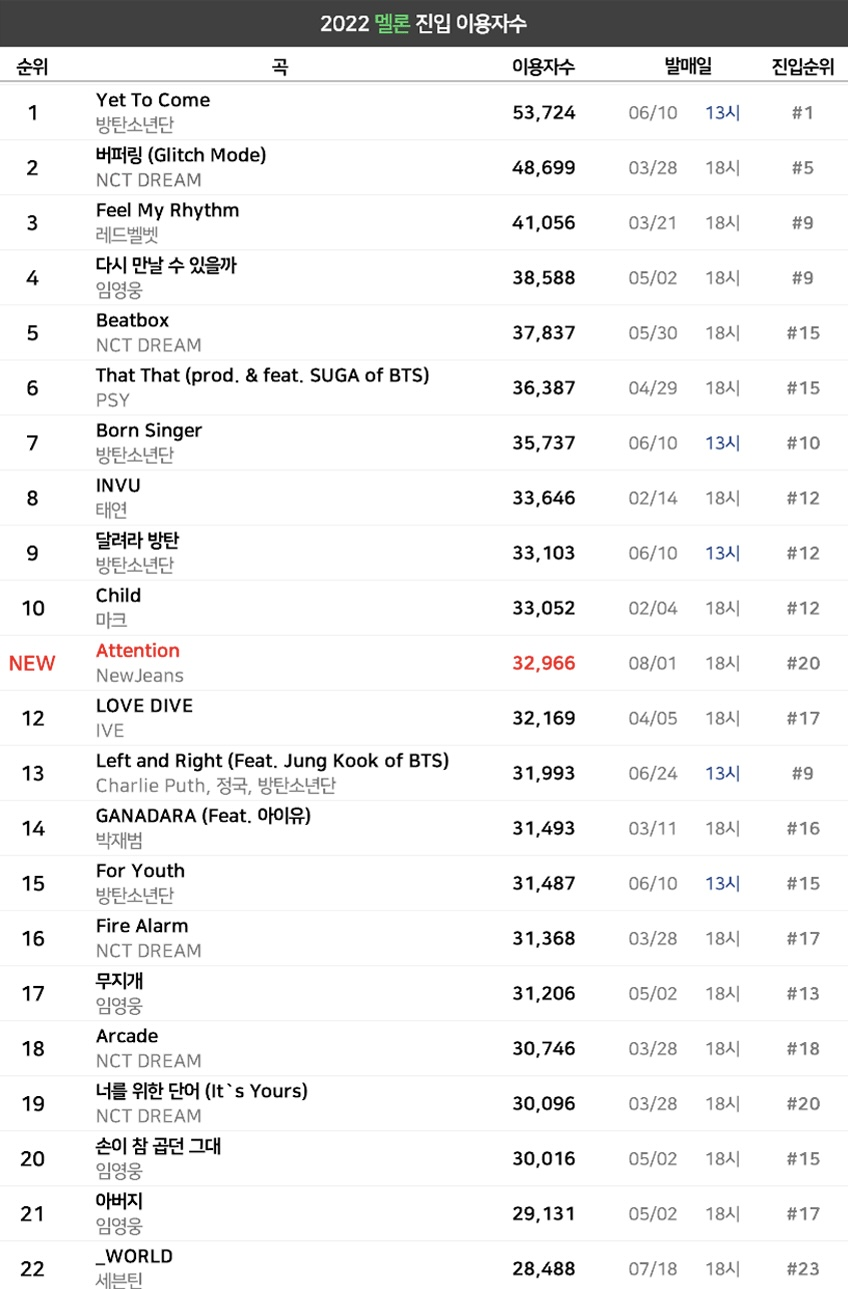 2022 멜론 진입 이용자수

| 순위 | 곡 | 이용자수 | 발매일 | | 진입순위 |
|---|---|---|---|---|---|
| 1 | Yet To Come 방탄소년단 | 53,724 | 06/10 | 13시 | #1 |
| 2 | 버퍼링 (Glitch Mode) NCT DREAM | 48,699 | 03/28 | 18시 | #5 |
| 3 | Feel My Rhythm 레드벨벳 | 41,056 | 03/21 | 18시 | #9 |
| 4 | 다시 만날 수 있을까 임영웅 | 38,588 | 05/02 | 18시 | #9 |
| 5 | Beatbox NCT DREAM | 37,837 | 05/30 | 18시 | #15 |
| 6 | That That (prod. & feat. SUGA of BTS) PSY | 36,387 | 04/29 | 18시 | #15 |
| 7 | Born Singer 방탄소년단 | 35,737 | 06/10 | 13시 | #10 |
| 8 | INVU 태연 | 33,646 | 02/14 | 18시 | #12 |
| 9 | 달려라 방탄 방탄소년단 | 33,103 | 06/10 | 13시 | #12 |
| 10 | Child 마크 | 33,052 | 02/04 | 18시 | #12 |
| NEW | Attention NewJeans | 32,966 | 08/01 | 18시 | #20 |
| 12 | LOVE DIVE IVE | 32,169 | 04/05 | 18시 | #17 |
| 13 | Left and Right (Feat. Jung Kook of BTS) Charlie Puth, 정국, 방탄소년단 | 31,993 | 06/24 | 13시 | #9 |
| 14 | GANADARA (Feat. 아이유) 박재범 | 31,493 | 03/11 | 18시 | #16 |
| 15 | For Youth 방탄소년단 | 31,487 | 06/10 | 13시 | #15 |
| 16 | Fire Alarm NCT DREAM | 31,368 | 03/28 | 18시 | #17 |
| 17 | 무지개 임영웅 | 31,206 | 05/02 | 18시 | #13 |
| 18 | Arcade NCT DREAM | 30,746 | 03/28 | 18시 | #18 |
| 19 | 너를 위한 단어 (It`s Yours) NCT DREAM | 30,096 | 03/28 | 18시 | #20 |
| 20 | 손이 참 곱던 그대 임영웅 | 30,016 | 05/02 | 18시 | #15 |
| 21 | 아버지 임영웅 | 29,131 | 05/02 | 18시 | #17 |
| 22 | _WORLD 세븐틴 | 28,488 | 07/18 | 18시 | #23 |